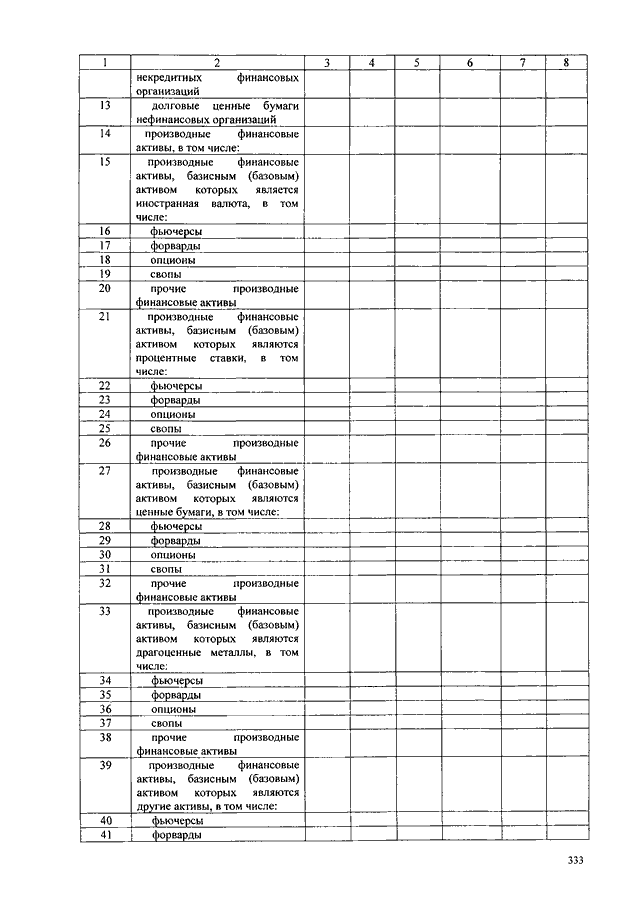 | 1 | 2 | 3 | 4 | 5 | 6 | 7 | 8 |
|---|---|---|---|---|---|---|---|
| | некредитных финансовых организаций | | | | | | |
| 13 | долговые ценные бумаги нефинансовых организаций | | | | | | |
| 14 | производные финансовые активы, в том числе: | | | | | | |
| 15 | производные финансовые активы, базисным (базовым) активом которых является иностранная валюта, в том числе: | | | | | | |
| 16 | фьючерсы | | | | | | |
| 17 | форварды | | | | | | |
| 18 | опционы | | | | | | |
| 19 | свопы | | | | | | |
| 20 | прочие производные финансовые активы | | | | | | |
| 21 | производные финансовые активы, базисным (базовым) активом которых являются процентные ставки, в том числе: | | | | | | |
| 22 | фьючерсы | | | | | | |
| 23 | форварды | | | | | | |
| 24 | опционы | | | | | | |
| 25 | свопы | | | | | | |
| 26 | прочие производные финансовые активы | | | | | | |
| 27 | производные финансовые активы, базисным (базовым) активом которых являются ценные бумаги, в том числе: | | | | | | |
| 28 | фьючерсы | | | | | | |
| 29 | форварды | | | | | | |
| 30 | опционы | | | | | | |
| 31 | свопы | | | | | | |
| 32 | прочие производные финансовые активы | | | | | | |
| 33 | производные финансовые активы, базисным (базовым) активом которых являются драгоценные металлы, в том числе: | | | | | | |
| 34 | фьючерсы | | | | | | |
| 35 | форварды | | | | | | |
| 36 | опционы | | | | | | |
| 37 | свопы | | | | | | |
| 38 | прочие производные финансовые активы | | | | | | |
| 39 | производные финансовые активы, базисным (базовым) активом которых являются другие активы, в том числе: | | | | | | |
| 40 | фьючерсы | | | | | | |
| 41 | форварды | | | | | | |

333